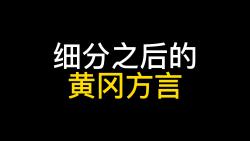 细分之后的
黄冈方言